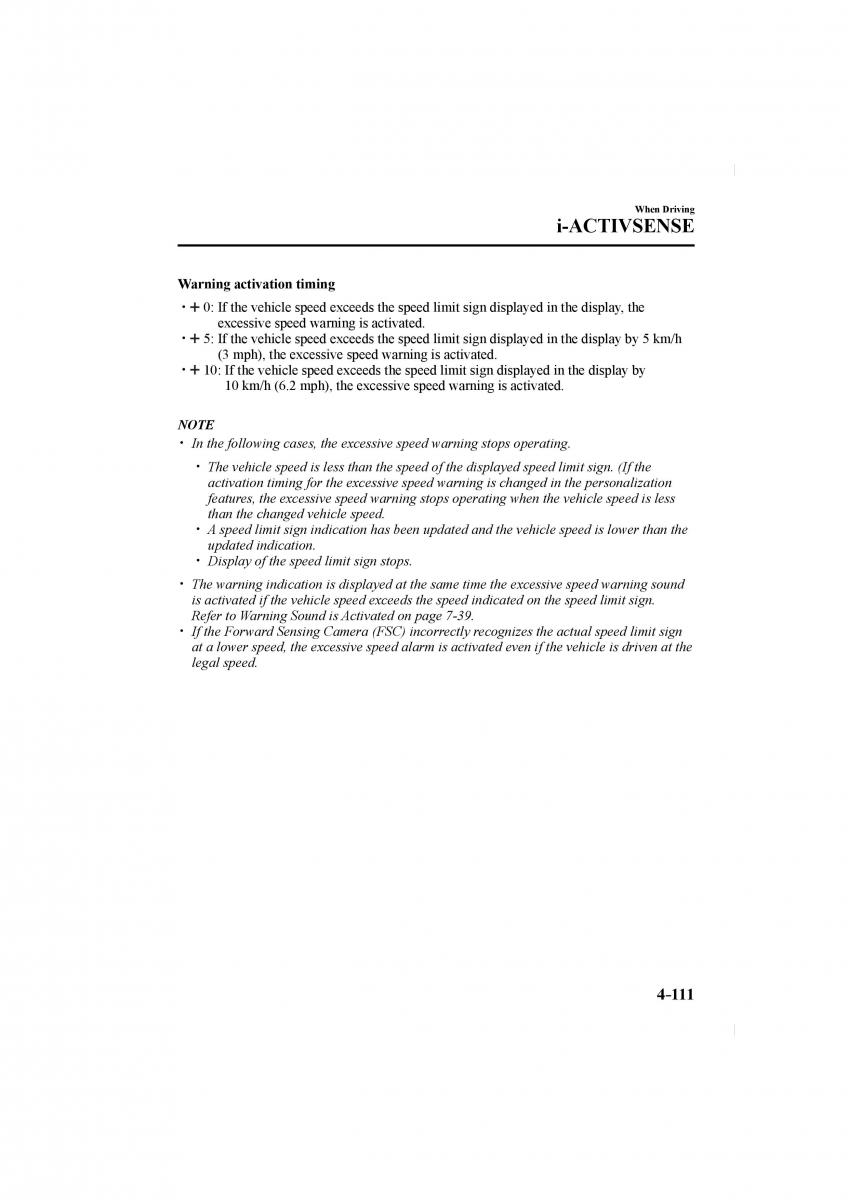 When Driving
i-ACTIVSENSE

Warning activation timing

• + 0: If the vehicle speed exceeds the speed limit sign displayed in the display, the excessive speed warning is activated.
• + 5: If the vehicle speed exceeds the speed limit sign displayed in the display by 5 km/h (3 mph), the excessive speed warning is activated.
• + 10: If the vehicle speed exceeds the speed limit sign displayed in the display by 10 km/h (6.2 mph), the excessive speed warning is activated.

NOTE
• In the following cases, the excessive speed warning stops operating.
  • The vehicle speed is less than the speed of the displayed speed limit sign. (If the activation timing for the excessive speed warning is changed in the personalization features, the excessive speed warning stops operating when the vehicle speed is less than the changed vehicle speed.
  • A speed limit sign indication has been updated and the vehicle speed is lower than the updated indication.
  • Display of the speed limit sign stops.
• The warning indication is displayed at the same time the excessive speed warning sound is activated if the vehicle speed exceeds the speed indicated on the speed limit sign. Refer to Warning Sound is Activated on page 7-39.
• If the Forward Sensing Camera (FSC) incorrectly recognizes the actual speed limit sign at a lower speed, the excessive speed alarm is activated even if the vehicle is driven at the legal speed.

4-111